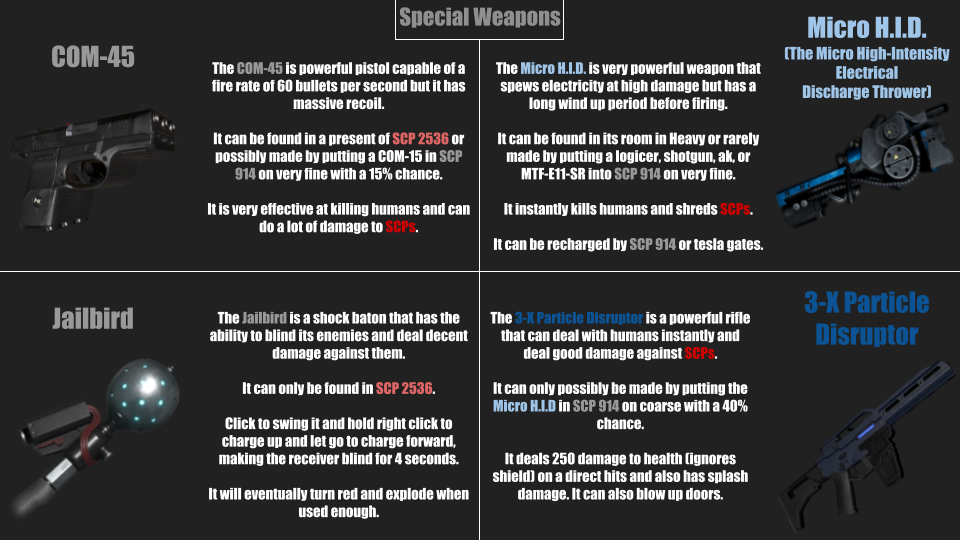 Special Weapons

COM-45

The COM-45 is powerful pistol capable of a fire rate of 60 bullets per second but it has massive recoil.

It can be found in a present of SCP 2536 or possibly made by putting a COM-15 in SCP 914 on very fine with a 15% chance.

It is very effective at killing humans and can do a lot of damage to SCPs.

The Micro H.I.D. is very powerful weapon that spews electricity at high damage but has a long wind up period before firing.

It can be found in its room in Heavy or rarely made by putting a logicer, shotgun, ak, or MTF-E11-SR into SCP 914 on very fine.

It instantly kills humans and shreds SCPs.

It can be recharged by SCP 914 or tesla gates.

Micro H.I.D.
(The Micro High-Intensity Electrical Discharge Thrower)

Jailbird

The Jailbird is a shock baton that has the ability to blind its enemies and deal decent damage against them.

It can only be found in SCP 2536.

Click to swing it and hold right click to charge up and let go to charge forward, making the receiver blind for 4 seconds.

It will eventually turn red and explode when used enough.

The 3-X Particle Disruptor is a powerful rifle that can deal with humans instantly and deal good damage against SCPs.

It can only possibly be made by putting the Micro H.I.D in SCP 914 on coarse with a 40% chance.

It deals 250 damage to health (ignores shield) on a direct hits and also has splash damage. It can also blow up doors.

3-X Particle Disruptor